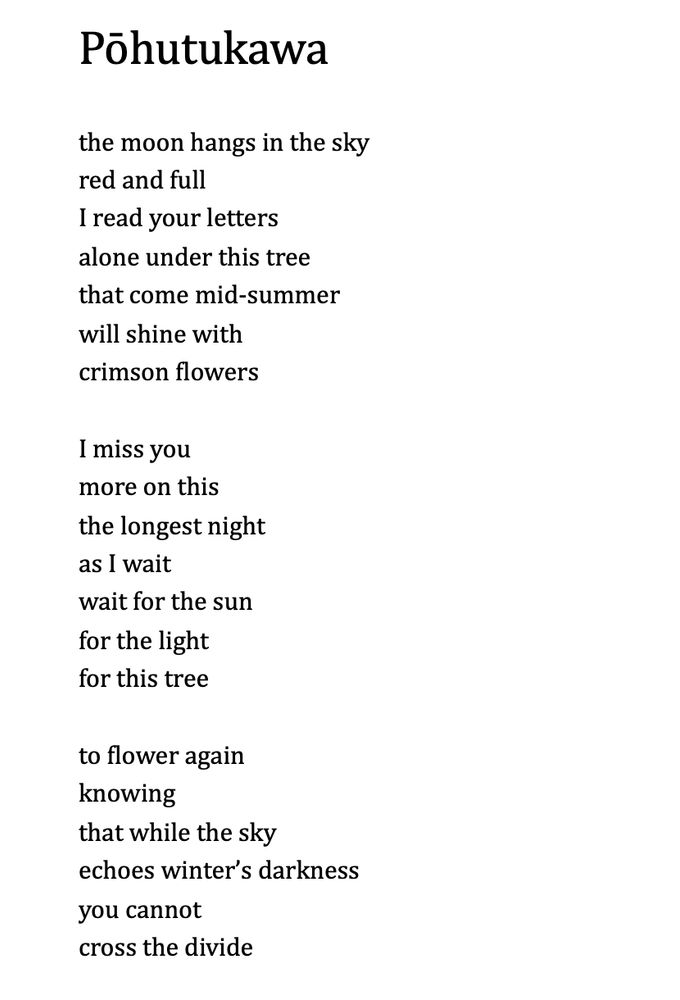 Pōhutukawa

the moon hangs in the sky
red and full
I read your letters
alone under this tree
that come mid-summer
will shine with
crimson flowers

I miss you
more on this
the longest night
as I wait
wait for the sun
for the light
for this tree

to flower again
knowing
that while the sky
echoes winter's darkness
you cannot
cross the divide